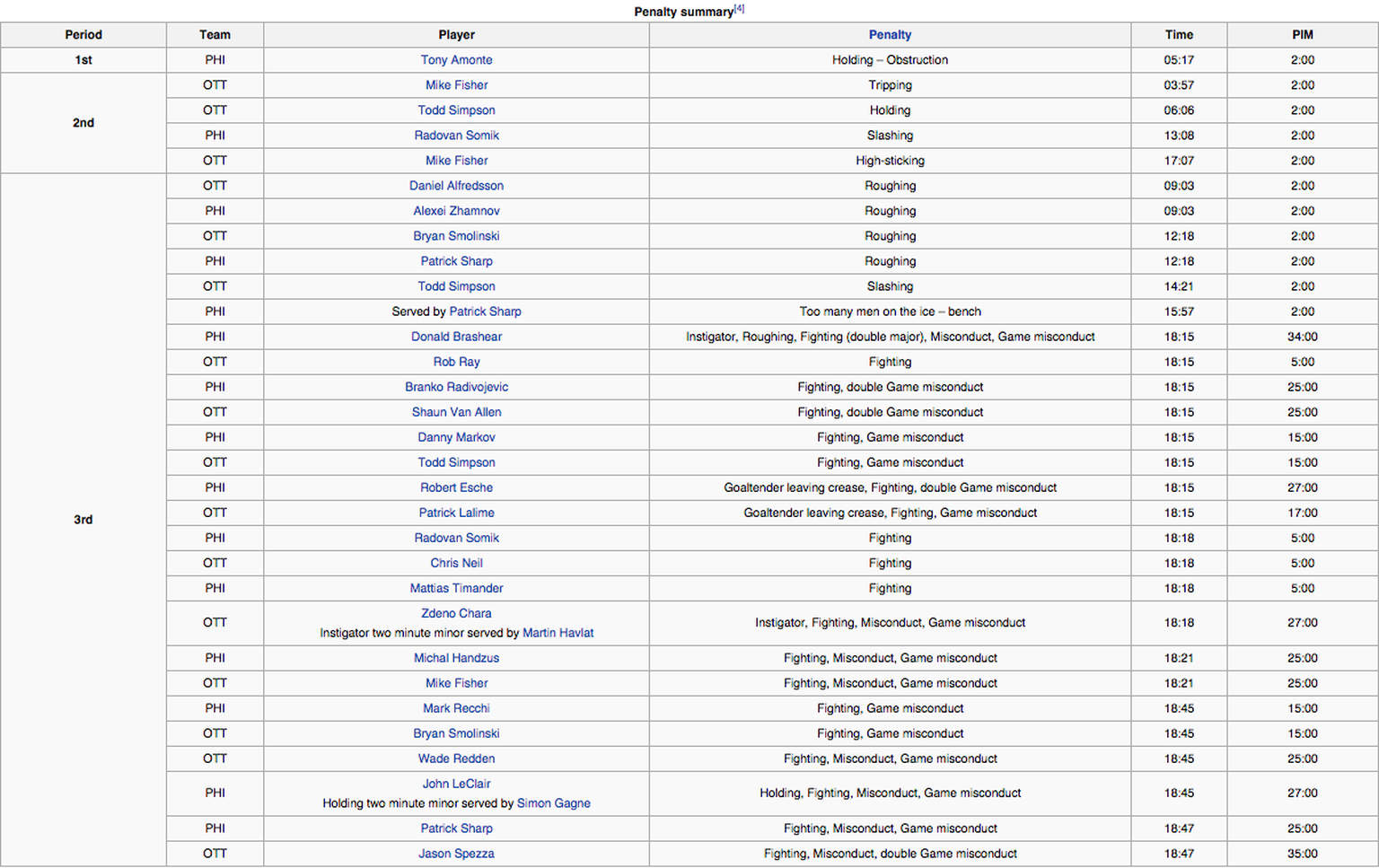 Penalty summary[4]

| Period | Team | Player | Penalty | Time | PIM |
|---|---|---|---|---|---|
| 1st | PHI | Tony Amonte | Holding – Obstruction | 05:17 | 2:00 |
| 2nd | OTT | Mike Fisher | Tripping | 03:57 | 2:00 |
| | OTT | Todd Simpson | Holding | 06:06 | 2:00 |
| | PHI | Radovan Somik | Slashing | 13:08 | 2:00 |
| | OTT | Mike Fisher | High-sticking | 17:07 | 2:00 |
| 3rd | OTT | Daniel Alfredsson | Roughing | 09:03 | 2:00 |
| | PHI | Alexei Zhamnov | Roughing | 09:03 | 2:00 |
| | OTT | Bryan Smolinski | Roughing | 12:18 | 2:00 |
| | PHI | Patrick Sharp | Roughing | 12:18 | 2:00 |
| | OTT | Todd Simpson | Slashing | 14:21 | 2:00 |
| | PHI | Served by Patrick Sharp | Too many men on the ice – bench | 15:57 | 2:00 |
| | PHI | Donald Brashear | Instigator, Roughing, Fighting (double major), Misconduct, Game misconduct | 18:15 | 34:00 |
| | OTT | Rob Ray | Fighting | 18:15 | 5:00 |
| | PHI | Branko Radivojevic | Fighting, double Game misconduct | 18:15 | 25:00 |
| | OTT | Shaun Van Allen | Fighting, double Game misconduct | 18:15 | 25:00 |
| | PHI | Danny Markov | Fighting, Game misconduct | 18:15 | 15:00 |
| | OTT | Todd Simpson | Fighting, Game misconduct | 18:15 | 15:00 |
| | PHI | Robert Esche | Goaltender leaving crease, Fighting, double Game misconduct | 18:15 | 27:00 |
| | OTT | Patrick Lalime | Goaltender leaving crease, Fighting, Game misconduct | 18:15 | 17:00 |
| | PHI | Radovan Somik | Fighting | 18:18 | 5:00 |
| | OTT | Chris Neil | Fighting | 18:18 | 5:00 |
| | PHI | Mattias Timander | Fighting | 18:18 | 5:00 |
| | OTT | Zdeno Chara Instigator two minute minor served by Martin Havlat | Instigator, Fighting, Misconduct, Game misconduct | 18:18 | 27:00 |
| | PHI | Michal Handzus | Fighting, Misconduct, Game misconduct | 18:21 | 25:00 |
| | OTT | Mike Fisher | Fighting, Misconduct, Game misconduct | 18:21 | 25:00 |
| | PHI | Mark Recchi | Fighting, Game misconduct | 18:45 | 15:00 |
| | OTT | Bryan Smolinski | Fighting, Game misconduct | 18:45 | 15:00 |
| | OTT | Wade Redden | Fighting, Misconduct, Game misconduct | 18:45 | 25:00 |
| | PHI | John LeClair Holding two minute minor served by Simon Gagne | Holding, Fighting, Misconduct, Game misconduct | 18:45 | 27:00 |
| | PHI | Patrick Sharp | Fighting, Misconduct, Game misconduct | 18:47 | 25:00 |
| | OTT | Jason Spezza | Fighting, Misconduct, double Game misconduct | 18:47 | 35:00 |